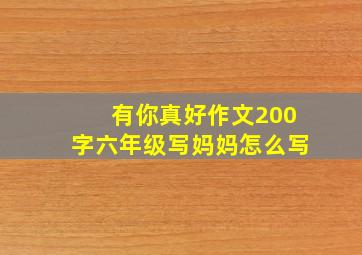 有你真好作文200字六年级写妈妈怎么写